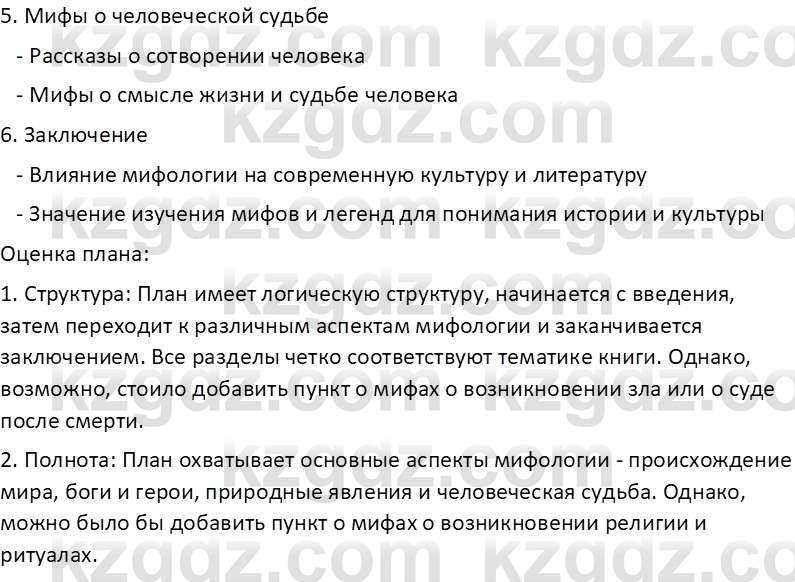 5. Мифы о человеческой судьбе

- Рассказы о сотворении человека

- Мифы о смысле жизни и судьбе человека

6. Заключение

- Влияние мифологии на современную культуру и литературу

- Значение изучения мифов и легенд для понимания истории и культуры

Оценка плана:

1. Структура: План имеет логическую структуру, начинается с введения, затем переходит к различным аспектам мифологии и заканчивается заключением. Все разделы четко соответствуют тематике книги. Однако, возможно, стоило добавить пункт о мифах о возникновении зла или о суде после смерти.

2. Полнота: План охватывает основные аспекты мифологии - происхождение мира, боги и герои, природные явления и человеческая судьба. Однако, можно было бы добавить пункт о мифах о возникновении религии и ритуалах.

kzgdz.com kzgdz.com kzgdz.com kzgdz.com kzgdz.com kzgdz.com kzgdz.com kzgdz.com